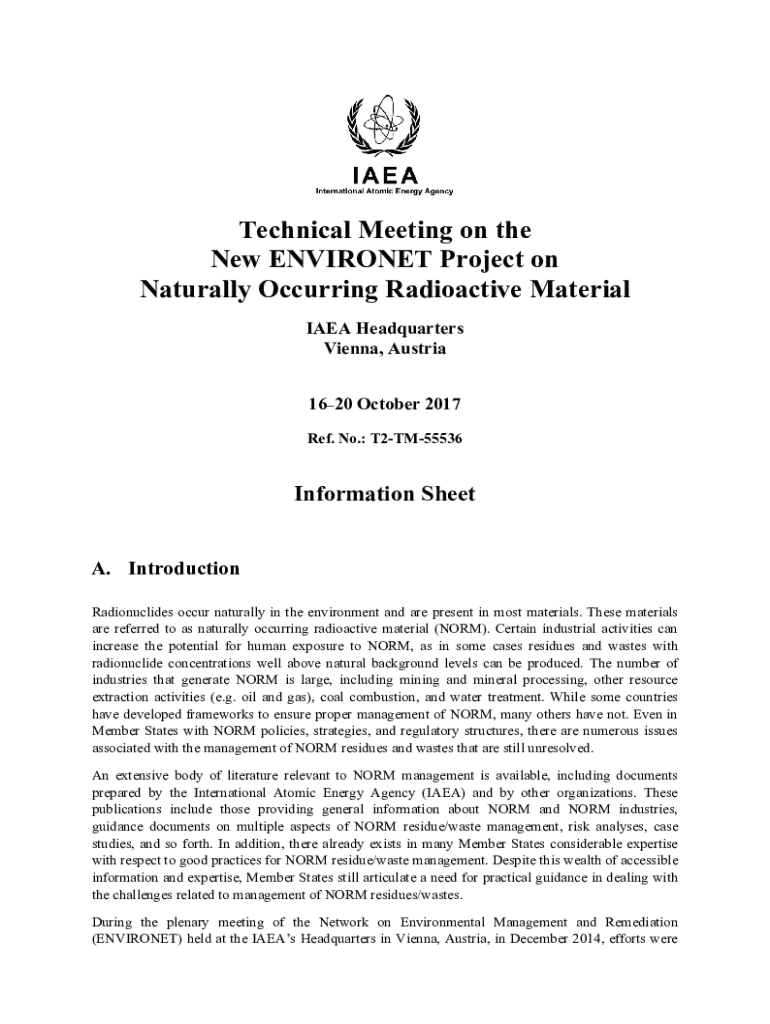 IAEA
International Atomic Energy Agency

Technical Meeting on the
New ENVIRONET Project on
Naturally Occurring Radioactive Material

IAEA Headquarters
Vienna, Austria

16–20 October 2017

Ref. No.: T2-TM-55536

Information Sheet

A. Introduction

Radionuclides occur naturally in the environment and are present in most materials. These materials are referred to as naturally occurring radioactive material (NORM). Certain industrial activities can increase the potential for human exposure to NORM, as in some cases residues and wastes with radionuclide concentrations well above natural background levels can be produced. The number of industries that generate NORM is large, including mining and mineral processing, other resource extraction activities (e.g. oil and gas), coal combustion, and water treatment. While some countries have developed frameworks to ensure proper management of NORM, many others have not. Even in Member States with NORM policies, strategies, and regulatory structures, there are numerous issues associated with the management of NORM residues and wastes that are still unresolved.

An extensive body of literature relevant to NORM management is available, including documents prepared by the International Atomic Energy Agency (IAEA) and by other organizations. These publications include those providing general information about NORM and NORM industries, guidance documents on multiple aspects of NORM residue/waste management, risk analyses, case studies, and so forth. In addition, there already exists in many Member States considerable expertise with respect to good practices for NORM residue/waste management. Despite this wealth of accessible information and expertise, Member States still articulate a need for practical guidance in dealing with the challenges related to management of NORM residues/wastes.

During the plenary meeting of the Network on Environmental Management and Remediation (ENVIRONET) held at the IAEA's Headquarters in Vienna, Austria, in December 2014, efforts were